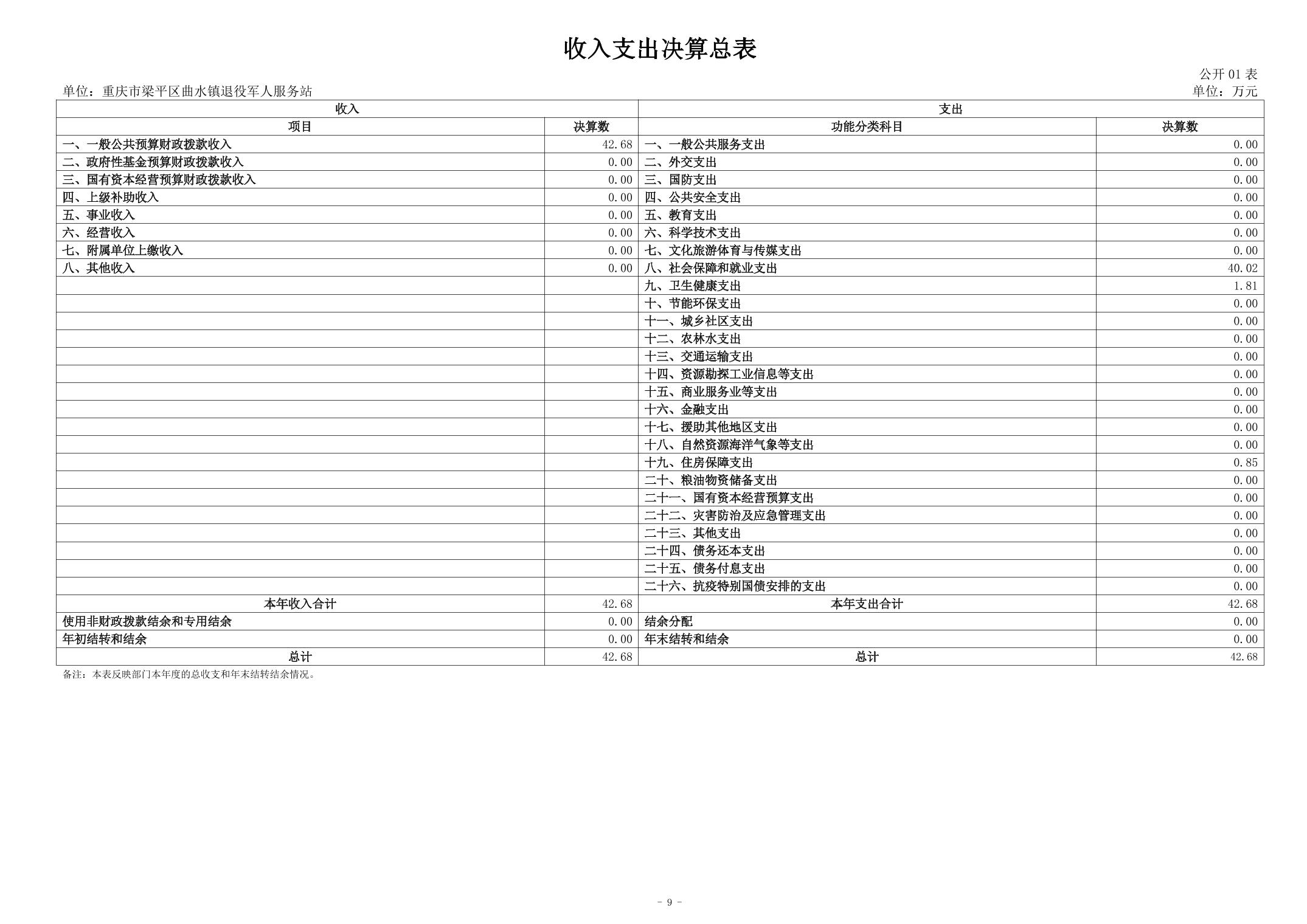 收入支出决算总表

公开 01 表

单位：重庆市梁平区曲水镇退役军人服务站

单位：万元

| 收入 | | 支出 | |
|---|---|---|---|
| 项目 | 决算数 | 功能分类科目 | 决算数 |
| 一、一般公共预算财政拨款收入 | 42.68 | 一、一般公共服务支出 | 0.00 |
| 二、政府性基金预算财政拨款收入 | 0.00 | 二、外交支出 | 0.00 |
| 三、国有资本经营预算财政拨款收入 | 0.00 | 三、国防支出 | 0.00 |
| 四、上级补助收入 | 0.00 | 四、公共安全支出 | 0.00 |
| 五、事业收入 | 0.00 | 五、教育支出 | 0.00 |
| 六、经营收入 | 0.00 | 六、科学技术支出 | 0.00 |
| 七、附属单位上缴收入 | 0.00 | 七、文化旅游体育与传媒支出 | 0.00 |
| 八、其他收入 | 0.00 | 八、社会保障和就业支出 | 40.02 |
| | | 九、卫生健康支出 | 1.81 |
| | | 十、节能环保支出 | 0.00 |
| | | 十一、城乡社区支出 | 0.00 |
| | | 十二、农林水支出 | 0.00 |
| | | 十三、交通运输支出 | 0.00 |
| | | 十四、资源勘探工业信息等支出 | 0.00 |
| | | 十五、商业服务业等支出 | 0.00 |
| | | 十六、金融支出 | 0.00 |
| | | 十七、援助其他地区支出 | 0.00 |
| | | 十八、自然资源海洋气象等支出 | 0.00 |
| | | 十九、住房保障支出 | 0.85 |
| | | 二十、粮油物资储备支出 | 0.00 |
| | | 二十一、国有资本经营预算支出 | 0.00 |
| | | 二十二、灾害防治及应急管理支出 | 0.00 |
| | | 二十三、其他支出 | 0.00 |
| | | 二十四、债务还本支出 | 0.00 |
| | | 二十五、债务付息支出 | 0.00 |
| | | 二十六、抗疫特别国债安排的支出 | 0.00 |
| 本年收入合计 | 42.68 | 本年支出合计 | 42.68 |
| 使用非财政拨款结余和专用结余 | 0.00 | 结余分配 | 0.00 |
| 年初结转和结余 | 0.00 | 年末结转和结余 | 0.00 |
| 总计 | 42.68 | 总计 | 42.68 |

备注：本表反映部门本年度的总收支和年末结转结余情况。

- 9 -